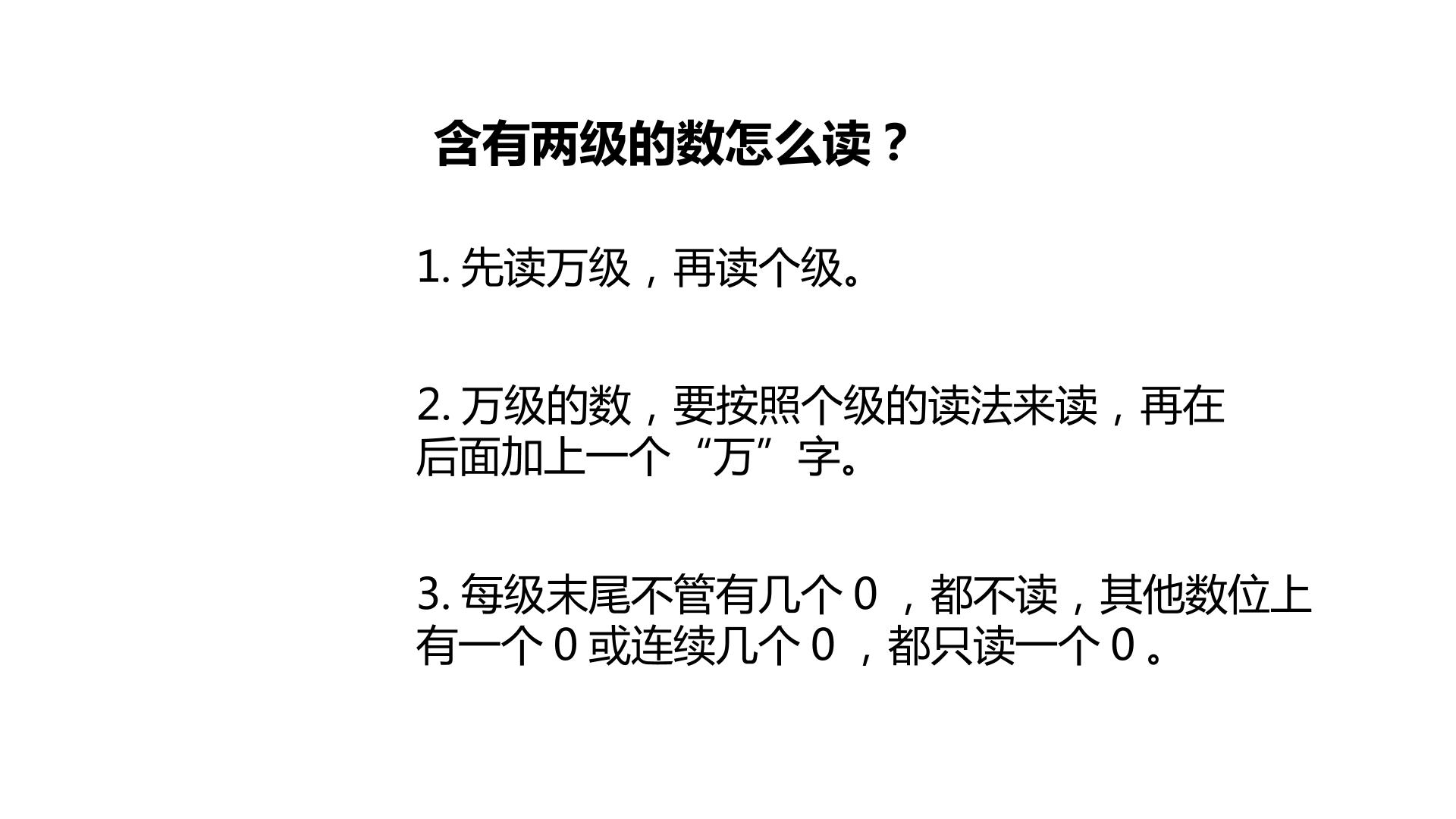 含有两级的数怎么读？

1.先读万级，再读个级。

2.万级的数，要按照个级的读法来读，再在后面加上一个“万”字。

3.每级末尾不管有几个0，都不读，其他数位上有一个0或连续几个0，都只读一个0。